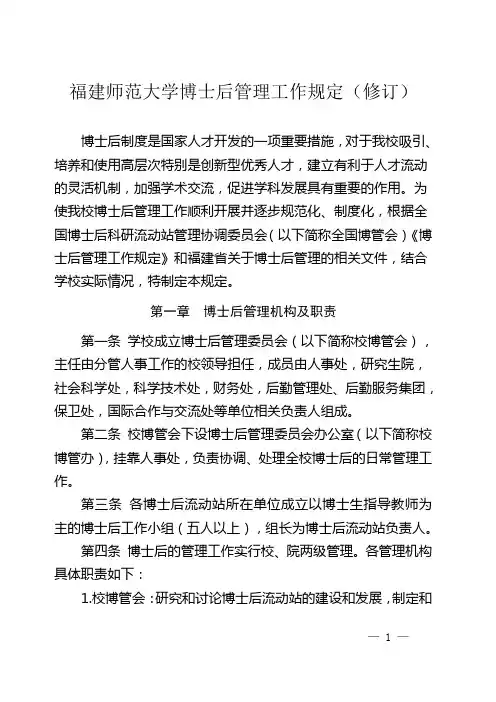 福建师范大学博士后管理工作规定（修订）

博士后制度是国家人才开发的一项重要措施，对于我校吸引、培养和使用高层次特别是创新型优秀人才，建立有利于人才流动的灵活机制，加强学术交流，促进学科发展具有重要的作用。为使我校博士后管理工作顺利开展并逐步规范化、制度化，根据全国博士后科研流动站管理协调委员会（以下简称全国博管会）《博士后管理工作规定》和福建省关于博士后管理的相关文件，结合学校实际情况，特制定本规定。

第一章　博士后管理机构及职责

第一条　学校成立博士后管理委员会（以下简称校博管会），主任由分管人事工作的校领导担任，成员由人事处，研究生院，社会科学处，科学技术处，财务处，后勤管理处、后勤服务集团，保卫处，国际合作与交流处等单位相关负责人组成。

第二条　校博管会下设博士后管理委员会办公室（以下简称校博管办），挂靠人事处，负责协调、处理全校博士后的日常管理工作。

第三条　各博士后流动站所在单位成立以博士生指导教师为主的博士后工作小组（五人以上），组长为博士后流动站负责人。

第四条　博士后的管理工作实行校、院两级管理。各管理机构具体职责如下：

1.校博管会：研究和讨论博士后流动站的建设和发展，制定和

— 1 —